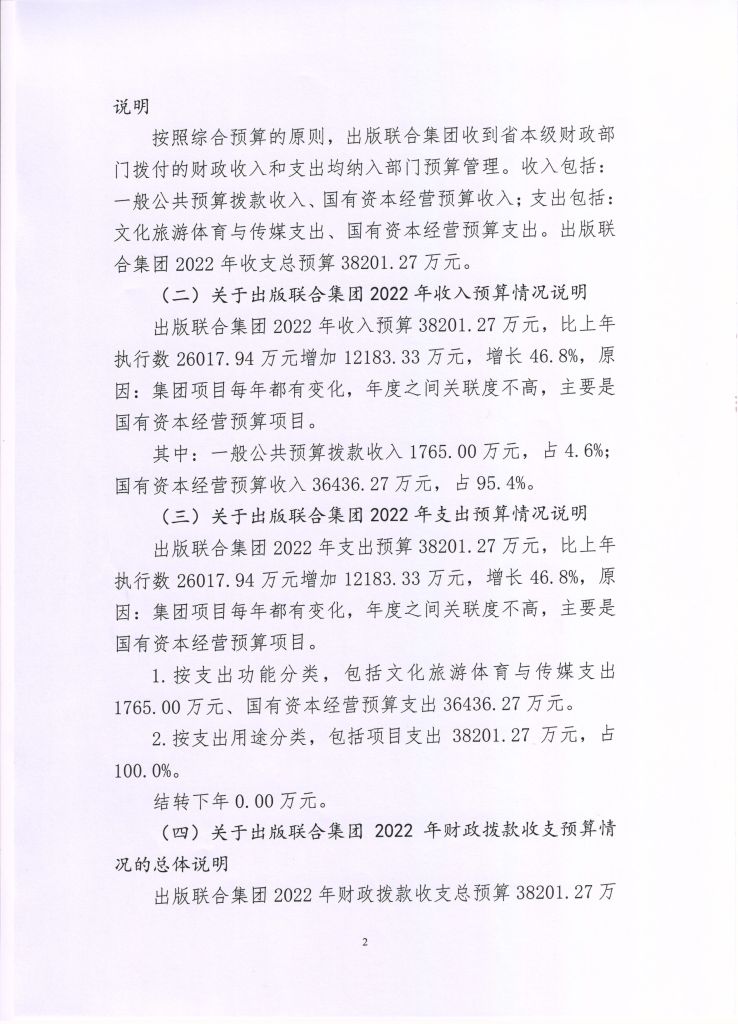 说明

按照综合预算的原则，出版联合集团收到省本级财政部门拨付的财政收入和支出均纳入部门预算管理。收入包括：一般公共预算拨款收入、国有资本经营预算收入；支出包括：文化旅游体育与传媒支出、国有资本经营预算支出。出版联合集团 2022 年收支总预算 38201.27 万元。

（二）关于出版联合集团 2022 年收入预算情况说明

出版联合集团 2022 年收入预算 38201.27 万元，比上年执行数 26017.94 万元增加 12183.33 万元，增长 46.8%，原因：集团项目每年都有变化，年度之间关联度不高，主要是国有资本经营预算项目。

其中：一般公共预算拨款收入 1765.00 万元，占 4.6%；国有资本经营预算收入 36436.27 万元，占 95.4%。

（三）关于出版联合集团 2022 年支出预算情况说明

出版联合集团 2022 年支出预算 38201.27 万元，比上年执行数 26017.94 万元增加 12183.33 万元，增长 46.8%，原因：集团项目每年都有变化，年度之间关联度不高，主要是国有资本经营预算项目。

1.按支出功能分类，包括文化旅游体育与传媒支出 1765.00 万元、国有资本经营预算支出 36436.27 万元。

2.按支出用途分类，包括项目支出 38201.27 万元，占 100.0%。

结转下年 0.00 万元。

（四）关于出版联合集团 2022 年财政拨款收支预算情况的总体说明

出版联合集团 2022 年财政拨款收支总预算 38201.27 万

2